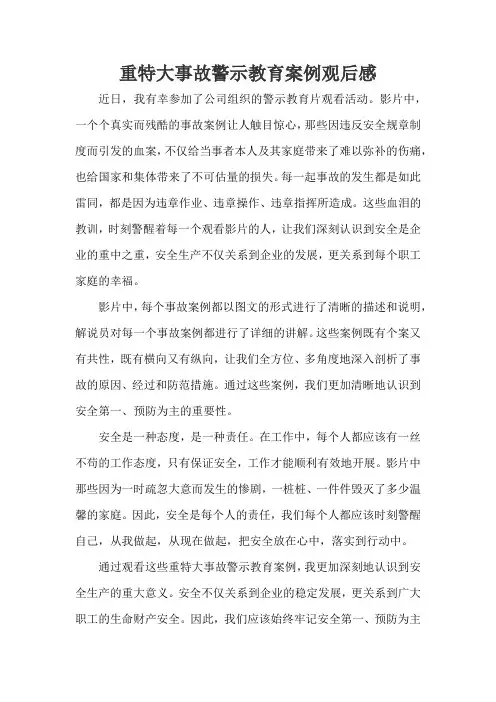 重特大事故警示教育案例观后感

近日，我有幸参加了公司组织的警示教育片观看活动。影片中，一个个真实而残酷的事故案例让人触目惊心，那些因违反安全规章制度而引发的血案，不仅给当事者本人及其家庭带来了难以弥补的伤痛，也给国家和集体带来了不可估量的损失。每一起事故的发生都是如此雷同，都是因为违章作业、违章操作、违章指挥所造成。这些血泪的教训，时刻警醒着每一个观看影片的人，让我们深刻认识到安全是企业的重中之重，安全生产不仅关系到企业的发展，更关系到每个职工家庭的幸福。

影片中，每个事故案例都以图文的形式进行了清晰的描述和说明，解说员对每一个事故案例都进行了详细的讲解。这些案例既有个案又有共性，既有横向又有纵向，让我们全方位、多角度地深入剖析了事故的原因、经过和防范措施。通过这些案例，我们更加清晰地认识到安全第一、预防为主的重要性。

安全是一种态度，是一种责任。在工作中，每个人都应该有一丝不苟的工作态度，只有保证安全，工作才能顺利有效地开展。影片中那些因为一时疏忽大意而发生的惨剧，一桩桩、一件件毁灭了多少温馨的家庭。因此，安全是每个人的责任，我们每个人都应该时刻警醒自己，从我做起，从现在做起，把安全放在心中，落实到行动中。

通过观看这些重特大事故警示教育案例，我更加深刻地认识到安全生产的重大意义。安全不仅关系到企业的稳定发展，更关系到广大职工的生命财产安全。因此，我们应该始终牢记安全第一、预防为主